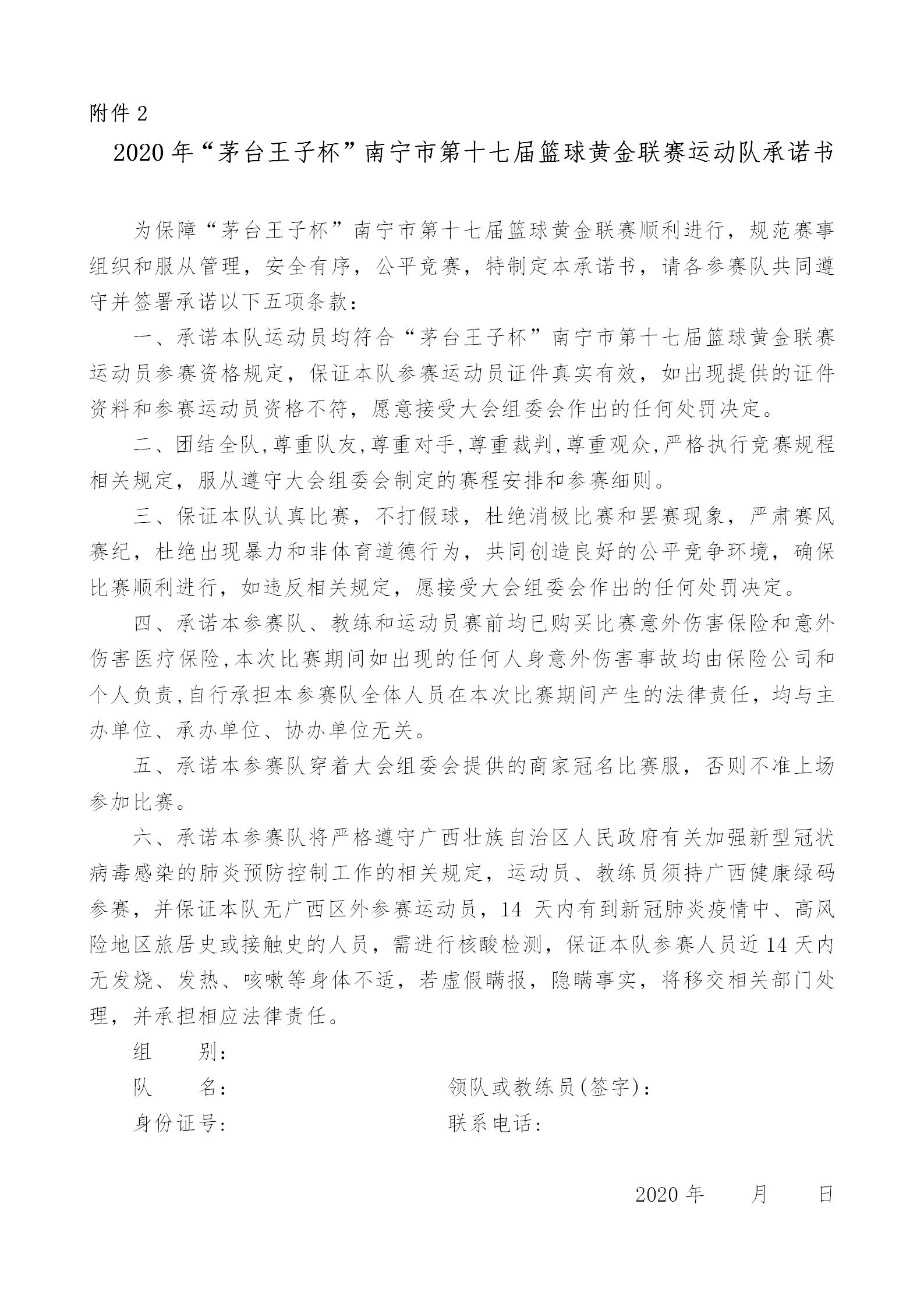 附件 2

2020 年“茅台王子杯”南宁市第十七届篮球黄金联赛运动队承诺书

为保障“茅台王子杯”南宁市第十七届篮球黄金联赛顺利进行，规范赛事组织和服从管理，安全有序，公平竞赛，特制定本承诺书，请各参赛队共同遵守并签署承诺以下五项条款：

一、承诺本队运动员均符合“茅台王子杯”南宁市第十七届篮球黄金联赛运动员参赛资格规定，保证本队参赛运动员证件真实有效，如出现提供的证件资料和参赛运动员资格不符，愿意接受大会组委会作出的任何处罚决定。

二、团结全队，尊重队友，尊重对手，尊重裁判，尊重观众，严格执行竞赛规程相关规定，服从遵守大会组委会制定的赛程安排和参赛细则。

三、保证本队认真比赛，不打假球，杜绝消极比赛和罢赛现象，严肃赛风赛纪，杜绝出现暴力和非体育道德行为，共同创造良好的公平竞争环境，确保比赛顺利进行，如违反相关规定，愿接受大会组委会作出的任何处罚决定。

四、承诺本参赛队、教练和运动员赛前均已购买比赛意外伤害保险和意外伤害医疗保险，本次比赛期间如出现的任何人身意外伤害事故均由保险公司和个人负责，自行承担本参赛队全体人员在本次比赛期间产生的法律责任，均与主办单位、承办单位、协办单位无关。

五、承诺本参赛队穿着大会组委会提供的商家冠名比赛服，否则不准上场参加比赛。

六、承诺本参赛队将严格遵守广西壮族自治区人民政府有关加强新型冠状病毒感染的肺炎预防控制工作的相关规定，运动员、教练员须持广西健康绿码参赛，并保证本队无广西区外参赛运动员，14 天内有到新冠肺炎疫情中、高风险地区旅居史或接触史的人员，需进行核酸检测，保证本队参赛人员近 14 天内无发烧、发热、咳嗽等身体不适，若虚假瞒报，隐瞒事实，将移交相关部门处理，并承担相应法律责任。

组　　别：

队　　名：　　　　　　　　领队或教练员(签字)：

身份证号：　　　　　　　　联系电话：

2020 年　　月　　日